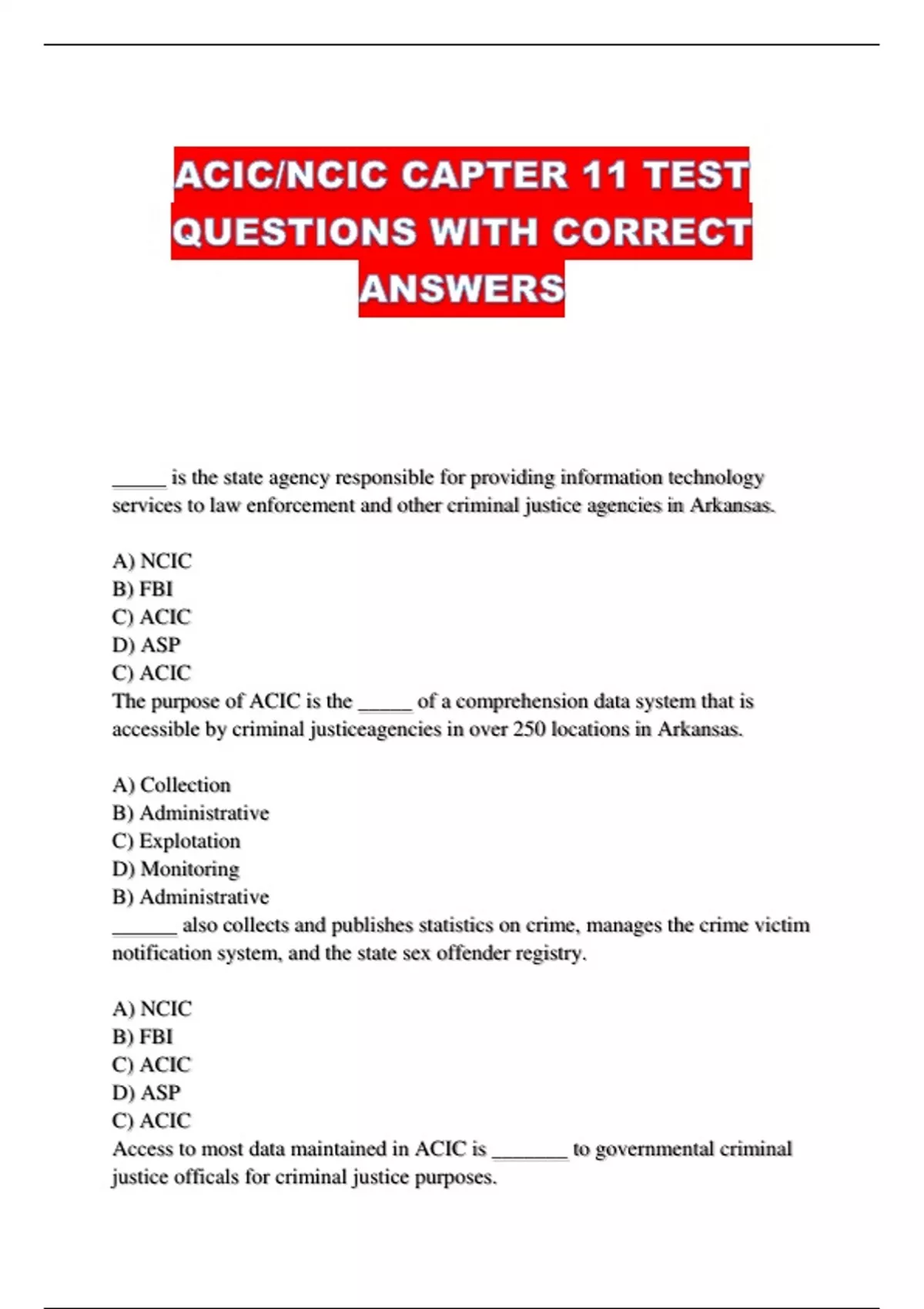 ACIC/NCIC CAPTER 11 TEST QUESTIONS WITH CORRECT ANSWERS

_____ is the state agency responsible for providing information technology services to law enforcement and other criminal justice agencies in Arkansas.

A) NCIC
B) FBI
C) ACIC
D) ASP
C) ACIC
The purpose of ACIC is the _____ of a comprehension data system that is accessible by criminal justiceagencies in over 250 locations in Arkansas.

A) Collection
B) Administrative
C) Explotation
D) Monitoring
B) Administrative
______ also collects and publishes statistics on crime, manages the crime victim notification system, and the state sex offender registry.

A) NCIC
B) FBI
C) ACIC
D) ASP
C) ACIC
Access to most data maintained in ACIC is _______ to governmental criminal justice officals for criminal justice purposes.